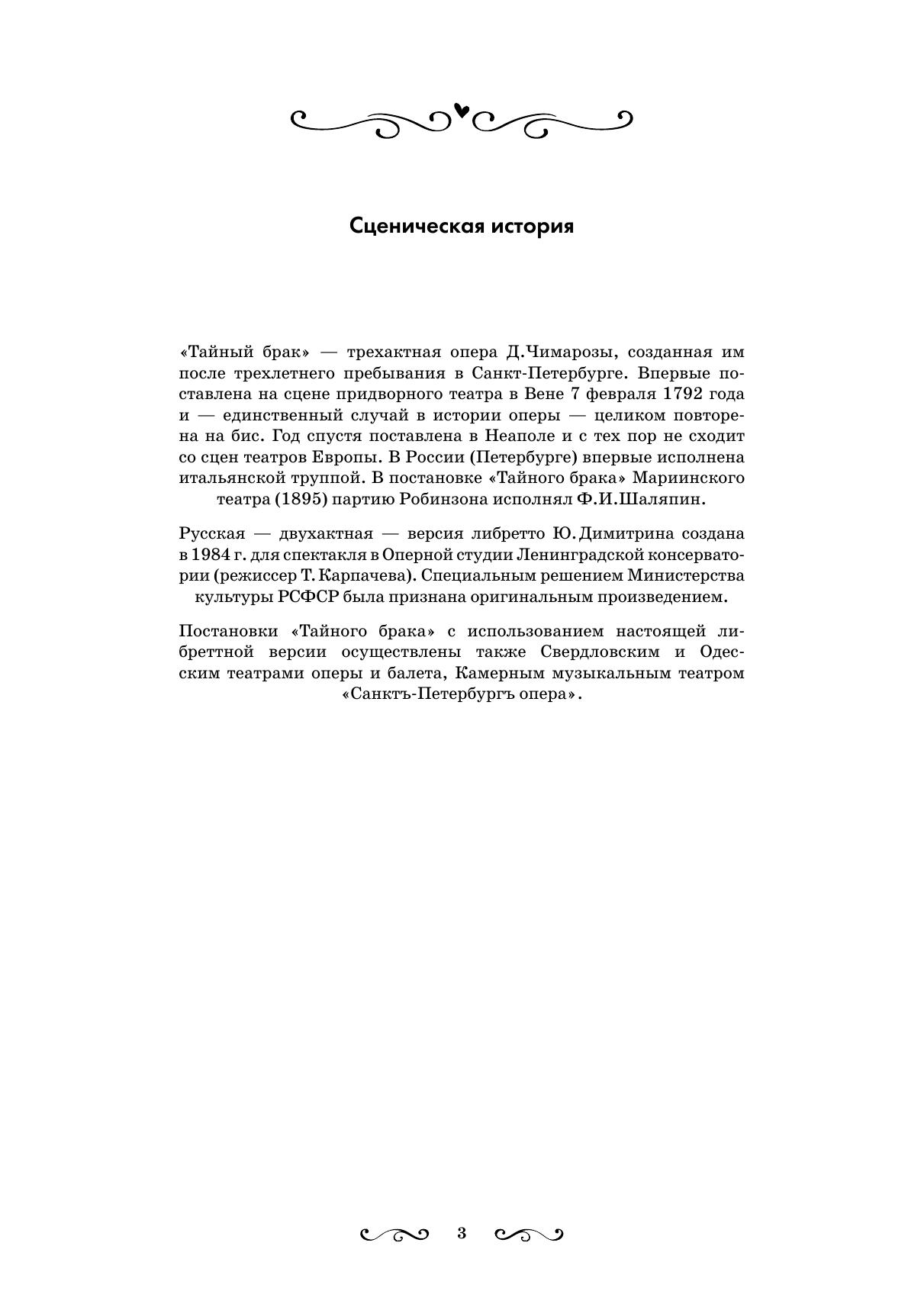 Сценическая история

«Тайный брак» — трехактная опера Д.Чимарозы, созданная им после трехлетнего пребывания в Санкт-Петербурге. Впервые поставлена на сцене придворного театра в Вене 7 февраля 1792 года и — единственный случай в истории оперы — целиком повторена на бис. Год спустя поставлена в Неаполе и с тех пор не сходит со сцен театров Европы. В России (Петербурге) впервые исполнена итальянской труппой. В постановке «Тайного брака» Мариинского театра (1895) партию Робинзона исполнял Ф.И.Шаляпин.

Русская — двухактная — версия либретто Ю.Димитрина создана в 1984 г. для спектакля в Оперной студии Ленинградской консерватории (режиссер Т.Карпачева). Специальным решением Министерства культуры РСФСР была признана оригинальным произведением.

Постановки «Тайного брака» с использованием настоящей либреттной версии осуществлены также Свердловским и Одесским театрами оперы и балета, Камерным музыкальным театром «Санктъ-Петербургъ опера».

3